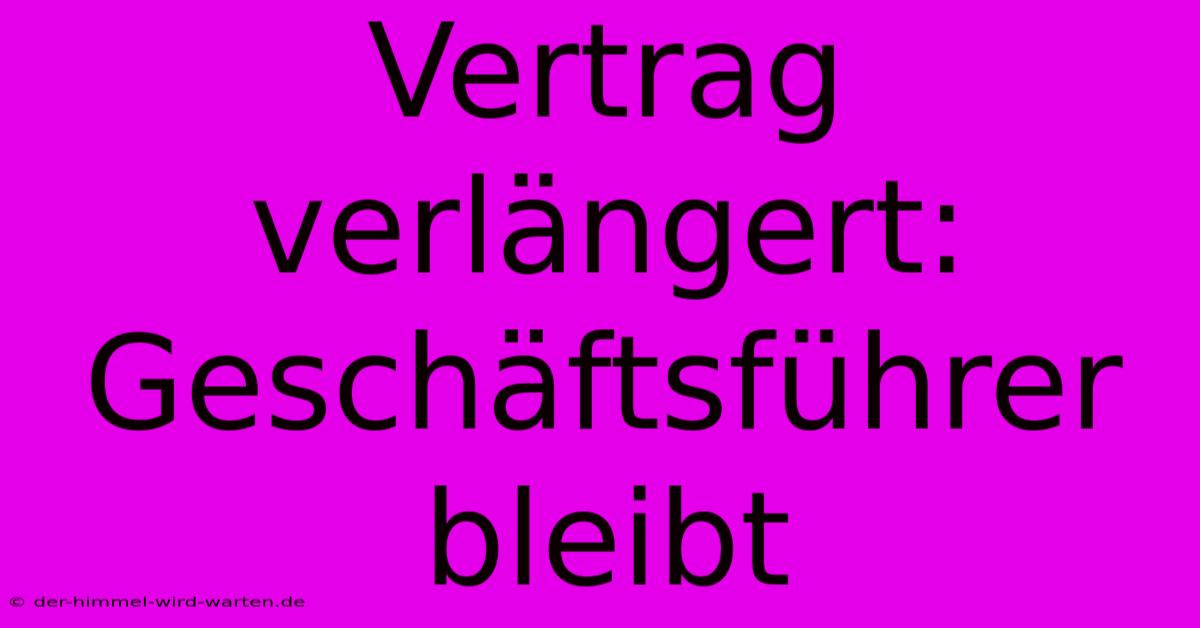 Vertrag verlängert: Geschäftsführer bleibt

© der-himmel-wird-warten.de